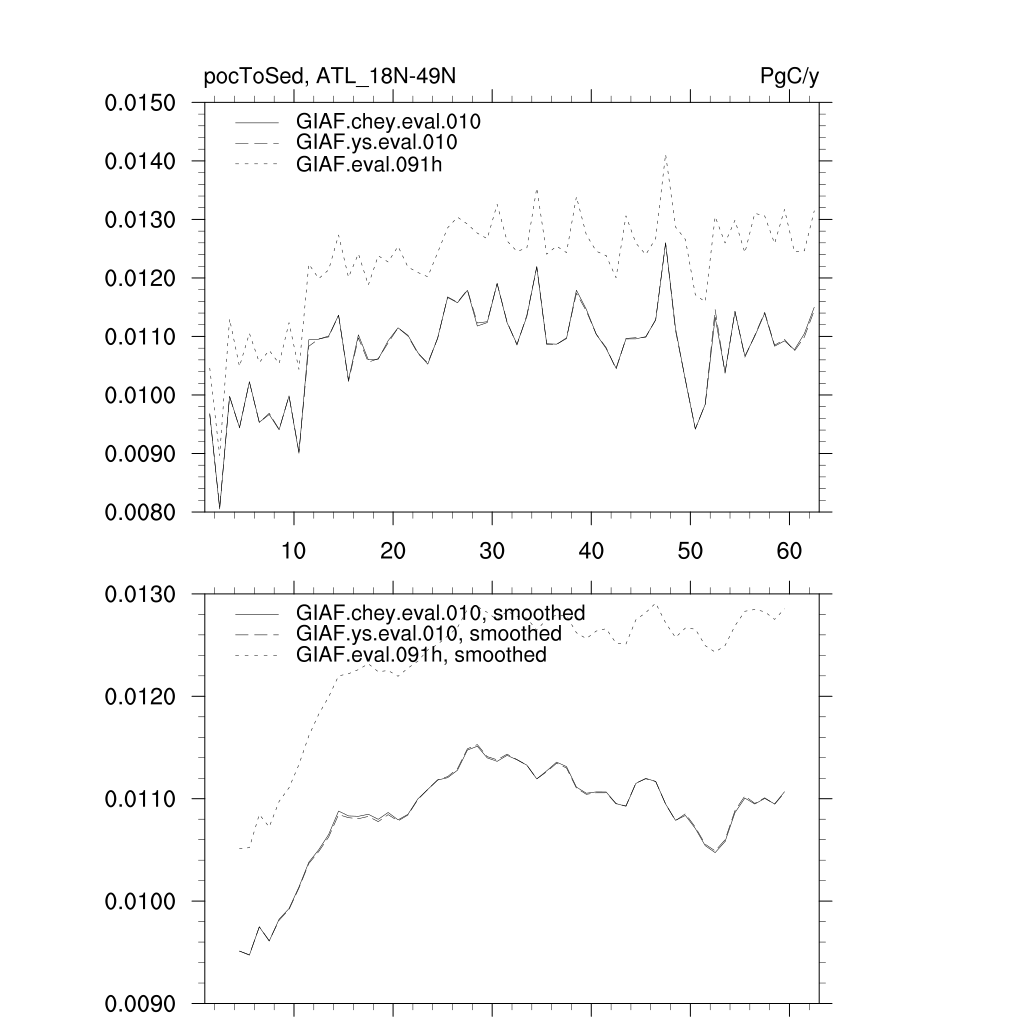 pocToSed, ATL_18N-49N

PgC/y

0.0150
0.0140
0.0130
0.0120
0.0110
0.0100
0.0090
0.0080

GIAF.chey.eval.010
GIAF.ys.eval.010
GIAF.eval.091h

10
20
30
40
50
60

0.0130
0.0120
0.0110
0.0100
0.0090

GIAF.chey.eval.010, smoothed
GIAF.ys.eval.010, smoothed
GIAF.eval.091h, smoothed